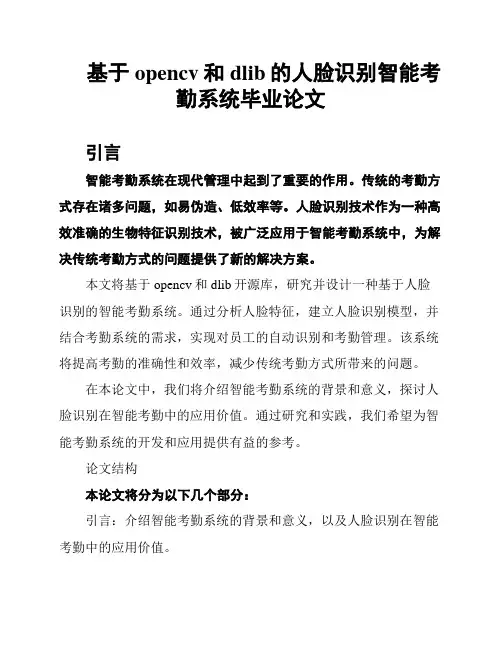 基于 opencv 和 dlib 的人脸识别智能考勤系统毕业论文

引言

智能考勤系统在现代管理中起到了重要的作用。传统的考勤方式存在诸多问题，如易伪造、低效率等。人脸识别技术作为一种高效准确的生物特征识别技术，被广泛应用于智能考勤系统中，为解决传统考勤方式的问题提供了新的解决方案。

本文将基于 opencv 和 dlib 开源库，研究并设计一种基于人脸识别的智能考勤系统。通过分析人脸特征，建立人脸识别模型，并结合考勤系统的需求，实现对员工的自动识别和考勤管理。该系统将提高考勤的准确性和效率，减少传统考勤方式所带来的问题。

在本论文中，我们将介绍智能考勤系统的背景和意义，探讨人脸识别在智能考勤中的应用价值。通过研究和实践，我们希望为智能考勤系统的开发和应用提供有益的参考。

论文结构

本论文将分为以下几个部分：

引言：介绍智能考勤系统的背景和意义，以及人脸识别在智能考勤中的应用价值。